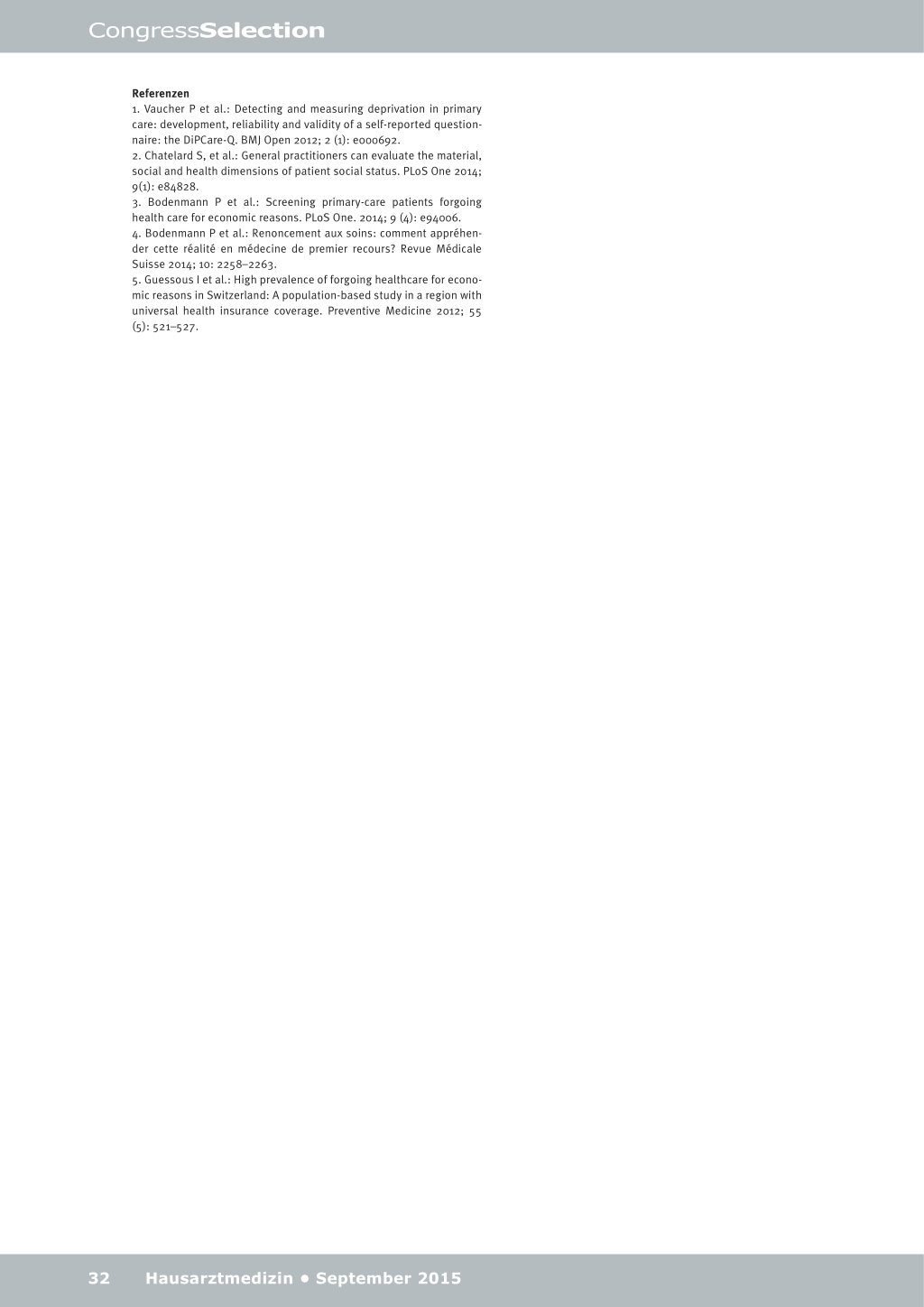 CongressSelection

Referenzen
1. Vaucher P et al.: Detecting and measuring deprivation in primary care: development, reliability and validity of a self-reported questionnaire: the DiPCare-Q. BMJ Open 2012; 2 (1): e000692.
2. Chatelard S, et al.: General practitioners can evaluate the material, social and health dimensions of patient social status. PLoS One 2014; 9(1): e84828.
3. Bodenmann P et al.: Screening primary-care patients forgoing health care for economic reasons. PLoS One. 2014; 9 (4): e94006.
4. Bodenmann P et al.: Renoncement aux soins: comment appréhender cette réalité en médecine de premier recours? Revue Médicale Suisse 2014; 10: 2258–2263.
5. Guessous I et al.: High prevalence of forgoing healthcare for economic reasons in Switzerland: A population-based study in a region with universal health insurance coverage. Preventive Medicine 2012; 55 (5): 521–527.

32 Hausarztmedizin • September 2015